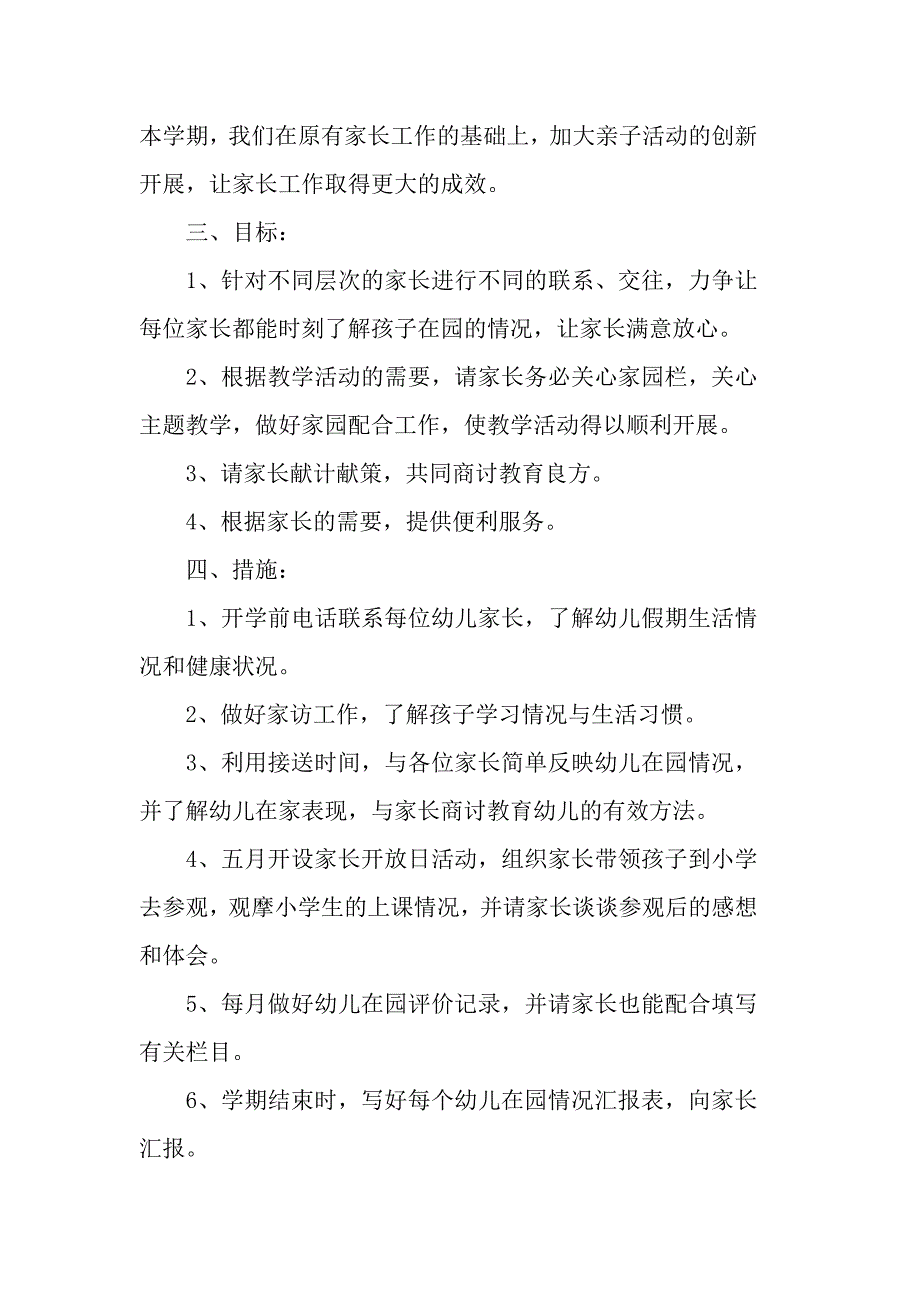 本学期，我们在原有家长工作的基础上，加大亲子活动的创新开展，让家长工作取得更大的成效。

三、目标：

1、针对不同层次的家长进行不同的联系、交往，力争让每位家长都能时刻了解孩子在园的情况，让家长满意放心。

2、根据教学活动的需要，请家长务必关心家园栏，关心主题教学，做好家园配合工作，使教学活动得以顺利开展。

3、请家长献计献策，共同商讨教育良方。

4、根据家长的需要，提供便利服务。

四、措施：

1、开学前电话联系每位幼儿家长，了解幼儿假期生活情况和健康状况。

2、做好家访工作，了解孩子学习情况与生活习惯。

3、利用接送时间，与各位家长简单反映幼儿在园情况，并了解幼儿在家表现，与家长商讨教育幼儿的有效方法。

4、五月开设家长开放日活动，组织家长带领孩子到小学去参观，观摩小学生的上课情况，并请家长谈谈参观后的感想和体会。

5、每月做好幼儿在园评价记录，并请家长也能配合填写有关栏目。

6、学期结束时，写好每个幼儿在园情况汇报表，向家长汇报。